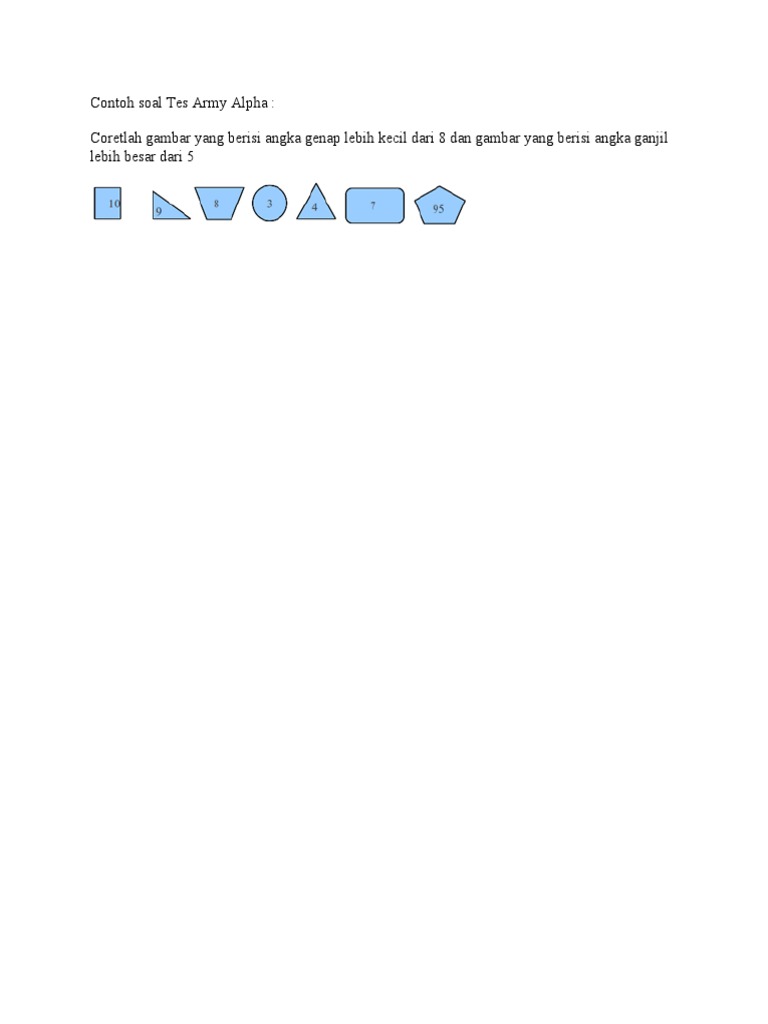 Contoh soal Tes Army Alpha :

Coretlah gambar yang berisi angka genap lebih kecil dari 8 dan gambar yang berisi angka ganjil lebih besar dari 5

10 9 8 3 4 7 95